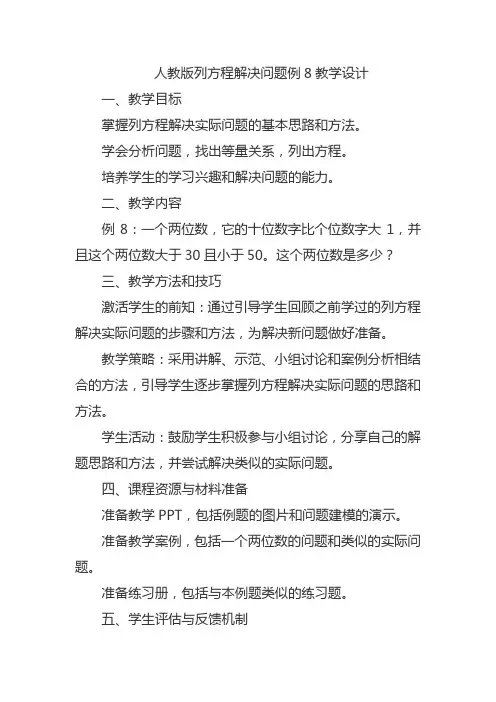 人教版列方程解决问题例 8 教学设计

一、教学目标

掌握列方程解决实际问题的基本思路和方法。

学会分析问题，找出等量关系，列出方程。

培养学生的学习兴趣和解决问题的能力。

二、教学内容

例 8：一个两位数，它的十位数字比个位数字大 1，并且这个两位数大于 30 且小于 50。这个两位数是多少？

三、教学方法和技巧

激活学生的前知：通过引导学生回顾之前学过的列方程解决实际问题的步骤和方法，为解决新问题做好准备。

教学策略：采用讲解、示范、小组讨论和案例分析相结合的方法，引导学生逐步掌握列方程解决实际问题的思路和方法。

学生活动：鼓励学生积极参与小组讨论，分享自己的解题思路和方法，并尝试解决类似的实际问题。

四、课程资源与材料准备

准备教学 PPT，包括例题的图片和问题建模的演示。

准备教学案例，包括一个两位数的问题和类似的实际问题。

准备练习册，包括与本例题类似的练习题。

五、学生评估与反馈机制